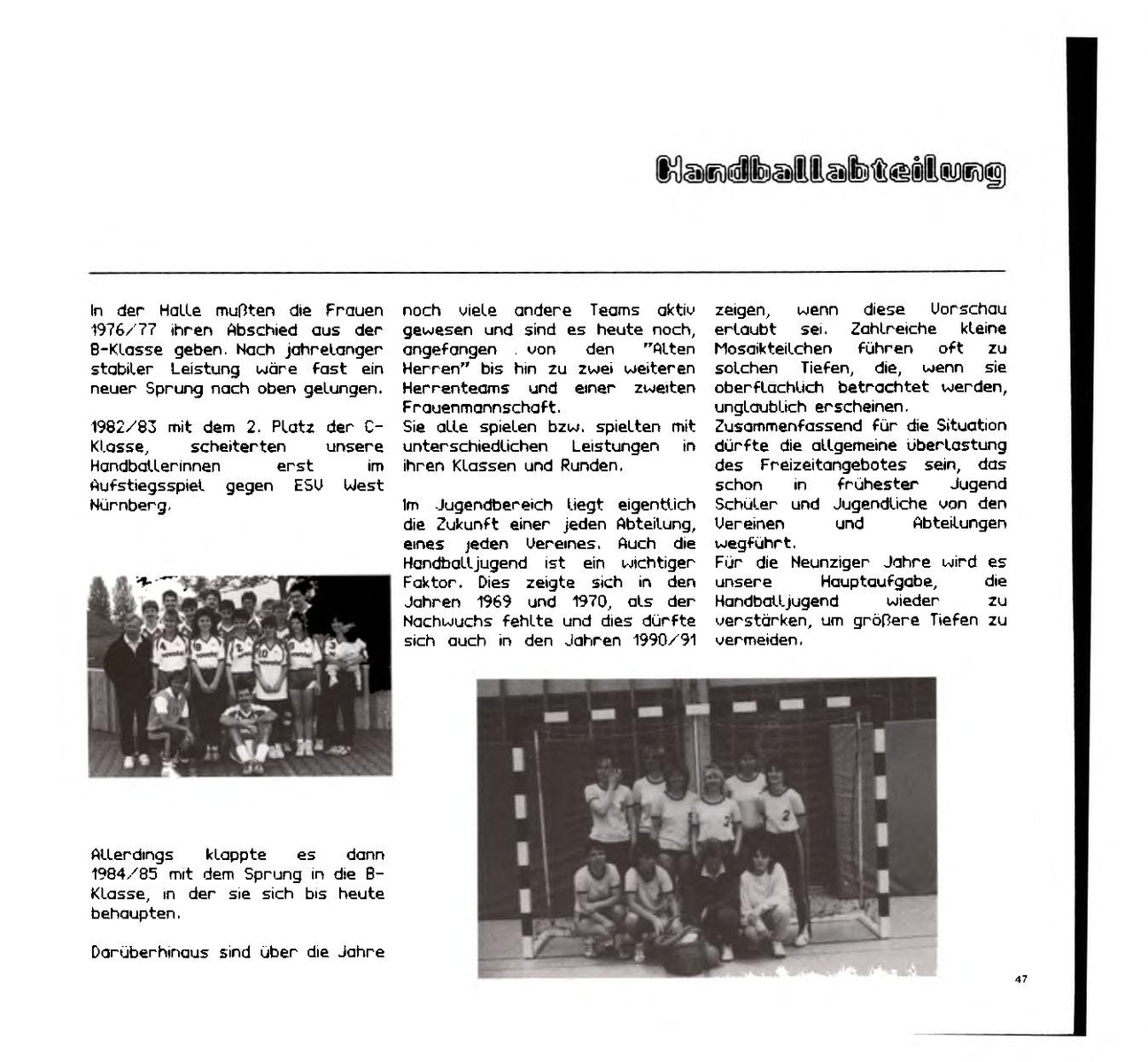 Handballabteilung

In der Halle mußten die Frauen 1976/77 ihren Abschied aus der B-Klasse geben. Nach jahrelanger stabiler Leistung wäre fast ein neuer Sprung nach oben gelungen.

1982/83 mit dem 2. Platz der C-Klasse, scheiterten unsere Handballerinnen erst im Aufstiegsspiel gegen ESV West Nürnberg.

Allerdings klappte es dann 1984/85 mit dem Sprung in die B-Klasse, in der sie sich bis heute behaupten.

Darüberhinaus sind über die Jahre noch viele andere Teams aktiv gewesen und sind es heute noch, angefangen von den "Alten Herren" bis hin zu zwei weiteren Herrenteams und einer zweiten Frauenmannschaft.
Sie alle spielen bzw. spielten mit unterschiedlichen Leistungen in ihren Klassen und Runden.

Im Jugendbereich liegt eigentlich die Zukunft einer jeden Abteilung, eines jeden Vereines. Auch die Handballjugend ist ein wichtiger Faktor. Dies zeigte sich in den Jahren 1969 und 1970, als der Nachwuchs fehlte und dies dürfte sich auch in den Jahren 1990/91 zeigen, wenn diese Vorschau erlaubt sei. Zahlreiche kleine Mosaikteilchen führen oft zu solchen Tiefen, die, wenn sie oberflächlich betrachtet werden, unglaublich erscheinen.
Zusammenfassend für die Situation dürfte die allgemeine Überlastung des Freizeitangebotes sein, das schon in frühester Jugend Schüler und Jugendliche von den Vereinen und Abteilungen wegführt.
Für die Neunziger Jahre wird es unsere Hauptaufgabe, die Handballjugend wieder zu verstärken, um größere Tiefen zu vermeiden.

47